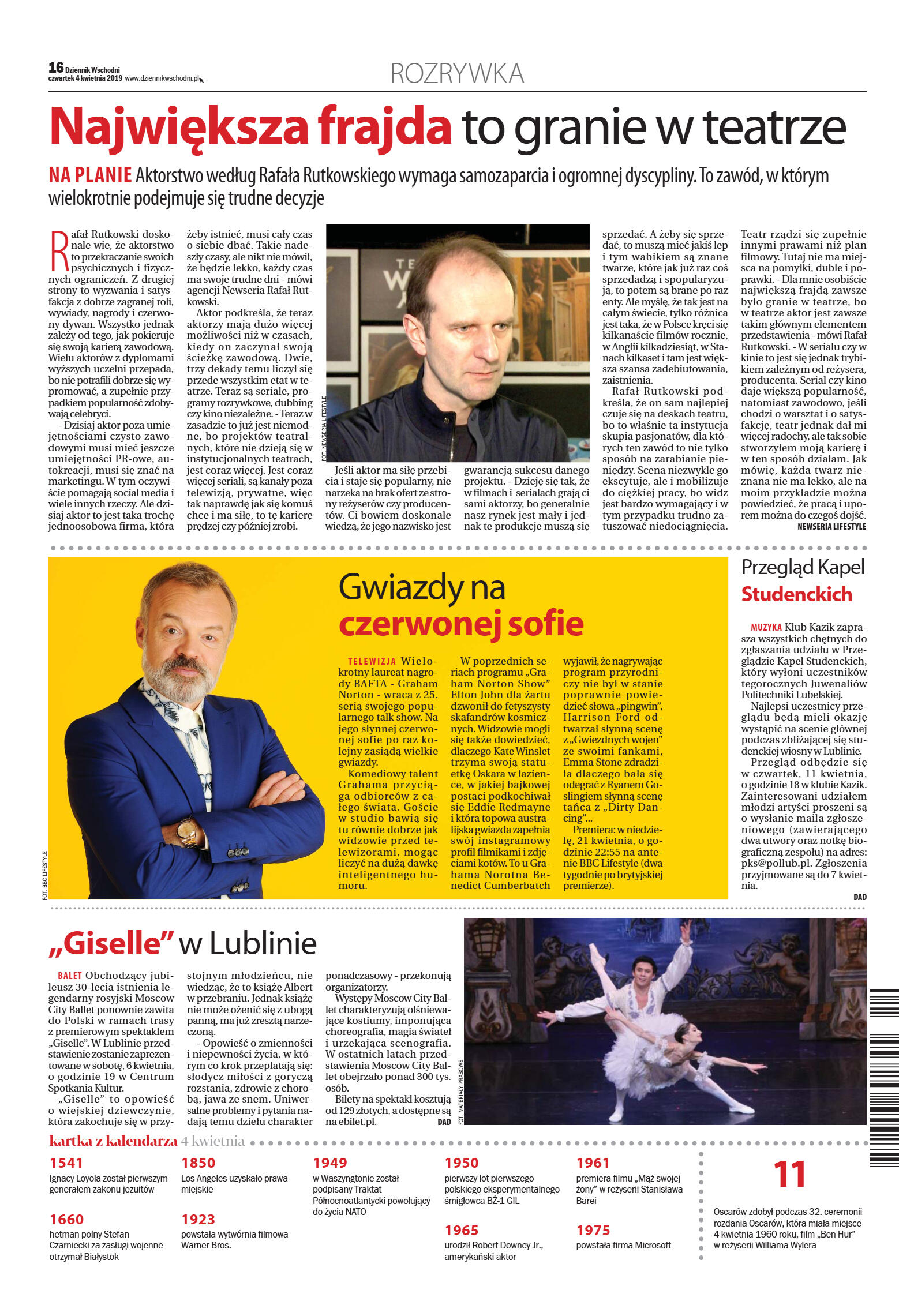 16 Dziennik Wschodni
czwartek 4 kwietnia 2019 www.dziennikwschodni.pl

ROZRYWKA

Największa frajda to granie w teatrze

NA PLANIE Aktorstwo według Rafała Rutkowskiego wymaga samozaparcia i ogromnej dyscypliny. To zawód, w którym wielokrotnie podejmuje się trudne decyzje

Rafał Rutkowski doskonale wie, że aktorstwo to przekraczanie swoich psychicznych i fizycznych ograniczeń. Z drugiej strony to wyzwania i satysfakcja z dobrze zagranej roli, wywiady, nagrody i czerwony dywan. Wszystko jednak zależy od tego, jak pokieruje się swoją karierą zawodową. Wielu aktorów z dyplomami wyższych uczelni przepada, bo nie potrafili dobrze się wypromować, a zupełnie przypadkiem popularność zdobywają celebryci.

- Dzisiaj aktor poza umiejętnościami czysto zawodowymi musi mieć jeszcze umiejętności PR-owe, autokreacji, musi się znać na marketingu. W tym oczywiście pomagają social media i wiele innych rzeczy. Ale dzisiaj aktor to jest taka trochę jednoosobowa firma, która żeby istnieć, musi cały czas o siebie dbać. Takie nadeszły czasy, ale nikt nie mówił, że będzie lekko, każdy czas ma swoje trudne dni - mówi agencji Newseria Rafał Rutkowski.

Aktor podkreśla, że teraz aktorzy mają dużo więcej możliwości niż w czasach, kiedy on zaczynał swoją ścieżkę zawodową. Dwie, trzy dekady temu liczył się przede wszystkim etat w teatrze. Teraz są seriale, programy rozrywkowe, dubbing czy kino niezależne. - Teraz w zasadzie to już jest niemodne, bo projektów teatralnych, które nie dzieją się w instytucjonalnych teatrach, jest coraz więcej. Jest coraz więcej seriali, są kanały poza telewizją, prywatne, więc tak naprawdę jak się komuś chce i ma siłę, to tę karierę prędzej czy później zrobi.

FOT. NEWSERIA LIFESTYLE

Jeśli aktor ma siłę przebicia i staje się popularny, nie narzeka na brak ofert ze strony reżyserów czy producentów. Ci bowiem doskonale wiedzą, że jego nazwisko jest gwarancją sukcesu danego projektu. - Dzieje się tak, że w filmach i serialach grają ci sami aktorzy, bo generalnie nasz rynek jest mały i jednak te produkcje muszą się sprzedać. A żeby się sprzedać, to muszą mieć jakiś lep i tym wabikiem są znane twarze, które jak już raz coś sprzedadzą i spopularyzują, to potem są brane po raz enty. Ale myślę, że tak jest na całym świecie, tylko różnica jest taka, że w Polsce kręci się kilkanaście filmów rocznie, w Anglii kilkadziesiąt, w Stanach kilkaset i tam jest większa szansa zadebiutowania, zaistnienia.

Rafał Rutkowski podkreśla, że on sam najlepiej czuje się na deskach teatru, bo to właśnie ta instytucja skupia pasjonatów, dla których ten zawód to nie tylko sposób na zarabianie pieniędzy. Scena niezwykle go ekscytuje, ale i mobilizuje do ciężkiej pracy, bo widz jest bardzo wymagający i w tym przypadku trudno zatuszować niedociągnięcia. Teatr rządzi się zupełnie innymi prawami niż plan filmowy. Tutaj nie ma miejsca na pomyłki, duble i poprawki. - Dla mnie osobiście największą frajdą zawsze było granie w teatrze, bo w teatrze aktor jest zawsze takim głównym elementem przedstawienia - mówi Rafał Rutkowski. - W serialu czy w kinie to jest się jednak trybikiem zależnym od reżysera, producenta. Serial czy kino daje większą popularność, natomiast zawodowo, jeśli chodzi o warsztat i o satysfakcję, teatr jednak dał mi więcej radochy, ale tak sobie stworzyłem moją karierę i w ten sposób działam. Jak mówię, każda twarz nieznana nie ma lekko, ale na moim przykładzie można powiedzieć, że pracą i uporem można do czegoś dojść.
NEWSERIA LIFESTYLE

FOT. BBC LIFESTYLE

Gwiazdy na czerwonej sofie

TELEWIZJA Wielokrotny laureat nagrody BAFTA - Graham Norton - wraca z 25. serią swojego popularnego talk show. Na jego słynnej czerwonej sofie po raz kolejny zasiądą wielkie gwiazdy.

Komediowy talent Grahama przyciąga odbiorców z całego świata. Goście w studio bawią się tu równie dobrze jak widzowie przed telewizorami, mogąc liczyć na dużą dawkę inteligentnego humoru.

W poprzednich seriach programu „Graham Norton Show" Elton John dla żartu dzwonił do fetyszysty skafandrów kosmicznych. Widzowie mogli się także dowiedzieć, dlaczego Kate Winslet trzyma swoją statuetkę Oskara w łazience, w jakiej bajkowej postaci podkochiwał się Eddie Redmayne i która topowa australijska gwiazda zapełnia swój instagramowy profil filmikami i zdjęciami kotów. To u Grahama Norotna Benedict Cumberbatch wyjawił, że nagrywając program przyrodniczy nie był w stanie poprawnie powiedzieć słowa „pingwin", Harrison Ford odtwarzał słynną scenę z „Gwiezdnych wojen" ze swoimi fankami, Emma Stone zdradziła dlaczego bała się odegrać z Ryanem Goslingiem słynną scenę tańca z „Dirty Dancing"...

Premiera: w niedzielę, 21 kwietnia, o godzinie 22:55 na antenie BBC Lifestyle (dwa tygodnie po brytyjskiej premierze).

Przegląd Kapel Studenckich

MUZYKA Klub Kazik zaprasza wszystkich chętnych do zgłaszania udziału w Przeglądzie Kapel Studenckich, który wyłoni uczestników tegorocznych Juwenaliów Politechniki Lubelskiej.

Najlepsi uczestnicy przeglądu będą mieli okazję wystąpić na scenie głównej podczas zbliżającej się studenckiej wiosny w Lublinie.

Przegląd odbędzie się w czwartek, 11 kwietnia, o godzinie 18 w klubie Kazik. Zainteresowani udziałem młodzi artyści proszeni są o wysłanie maila zgłoszeniowego (zawierającego dwa utwory oraz notkę biograficzną zespołu) na adres: pks@pollub.pl. Zgłoszenia przyjmowane są do 7 kwietnia.
DAD

„Giselle" w Lublinie

BALET Obchodzący jubileusz 30-lecia istnienia legendarny rosyjski Moscow City Ballet ponownie zawita do Polski w ramach trasy z premierowym spektaklem „Giselle". W Lublinie przedstawienie zostanie zaprezentowane w sobotę, 6 kwietnia, o godzinie 19 w Centrum Spotkania Kultur.

„Giselle" to opowieść o wiejskiej dziewczynie, która zakochuje się w przystojnym młodzieńcu, nie wiedząc, że to książę Albert w przebraniu. Jednak książę nie może ożenić się z ubogą panną, ma już zresztą narzeczoną.

- Opowieść o zmienności i niepewności życia, w którym co krok przeplatają się: słodycz miłości z goryczą rozstania, zdrowie z chorobą, jawa ze snem. Uniwersalne problemy i pytania nadają temu dziełu charakter ponadczasowy - przekonują organizatorzy.

Występy Moscow City Ballet charakteryzują olśniewające kostiumy, imponująca choreografia, magia świateł i urzekająca scenografia. W ostatnich latach przedstawienia Moscow City Ballet obejrzało ponad 300 tys. osób.

Bilety na spektakl kosztują od 129 złotych, a dostępne są na ebilet.pl.
DAD

FOT. MATERIAŁY PRASOWE

kartka z kalendarza 4 kwietnia

1541
Ignacy Loyola został pierwszym generałem zakonu jezuitów

1660
hetman polny Stefan Czarniecki za zasługi wojenne otrzymał Białystok

1850
Los Angeles uzyskało prawa miejskie

1923
powstała wytwórnia filmowa Warner Bros.

1949
w Waszyngtonie został podpisany Traktat Północnoatlantycki powołujący do życia NATO

1950
pierwszy lot pierwszego polskiego eksperymentalnego śmigłowca BŻ-1 GIL

1965
urodził Robert Downey Jr., amerykański aktor

1961
premiera filmu „Mąż swojej żony" w reżyserii Stanisława Barei

1975
powstała firma Microsoft

11
Oscarów zdobył podczas 32. ceremonii rozdania Oscarów, która miała miejsce 4 kwietnia 1960 roku, film „Ben-Hur" w reżyserii Williama Wylera